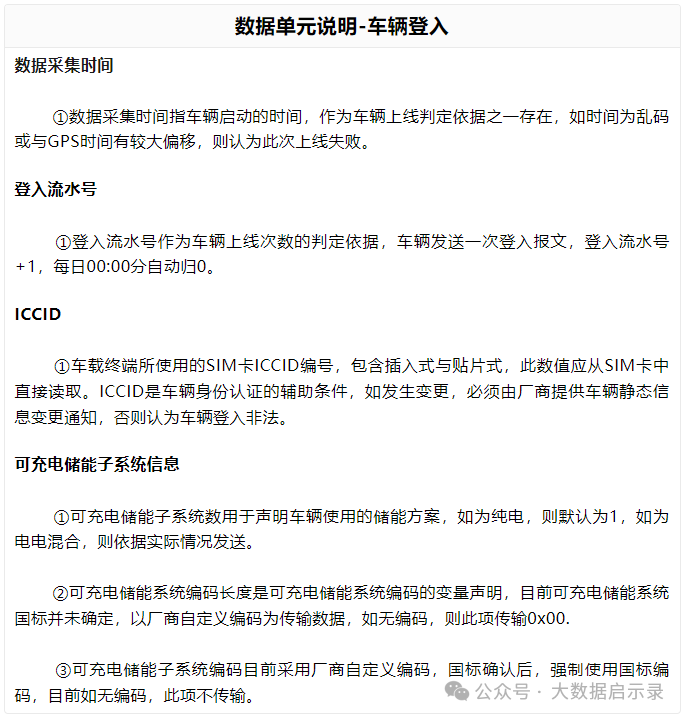 数据单元说明-车辆登入

数据采集时间

①数据采集时间指车辆启动的时间，作为车辆上线判定依据之一存在，如时间为乱码或与GPS时间有较大偏移，则认为此次上线失败。

登入流水号

①登入流水号作为车辆上线次数的判定依据，车辆发送一次登入报文，登入流水号+1，每日00:00分自动归0。

ICCID

①车载终端所使用的SIM卡ICCID编号，包含插入式与贴片式，此数值应从SIM卡中直接读取。ICCID是车辆身份认证的辅助条件，如发生变更，必须由厂商提供车辆静态信息变更通知，否则认为车辆登入非法。

可充电储能子系统信息

①可充电储能子系统数用于声明车辆使用的储能方案，如为纯电，则默认为1，如为电电混合，则依据实际情况发送。

②可充电储能系统编码长度是可充电储能系统编码的变量声明，目前可充电储能系统国标并未确定，以厂商自定义编码为传输数据，如无编码，则此项传输0x00.

③可充电储能子系统编码目前采用厂商自定义编码，国标确认后，强制使用国标编码，目前如无编码，此项不传输。

公众号 · 大数据启示录